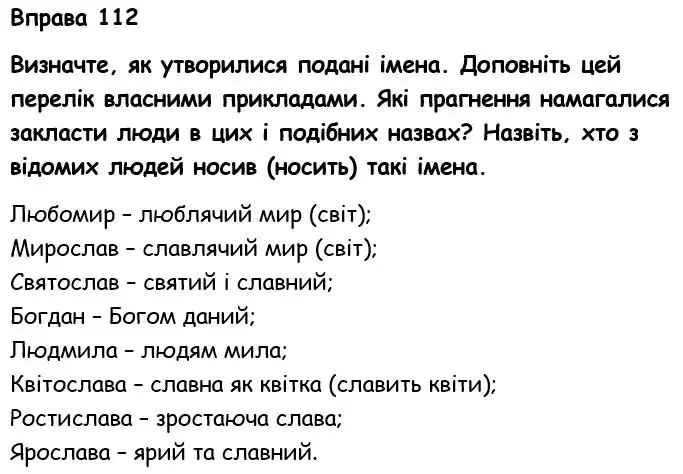 Вправа 112

Визначте, як утворилися подані імена. Доповніть цей перелік власними прикладами. Які прагнення намагалися закласти люди в цих і подібних назвах? Назвіть, хто з відомих людей носив (носить) такі імена.

Любомир – люблячий мир (світ);
Мирослав – славлячий мир (світ);
Святослав – святий і славний;
Богдан – Богом даний;
Людмила – людям мила;
Квітослава – славна як квітка (славить квіти);
Ростислава – зростаюча слава;
Ярослава – ярий та славний.